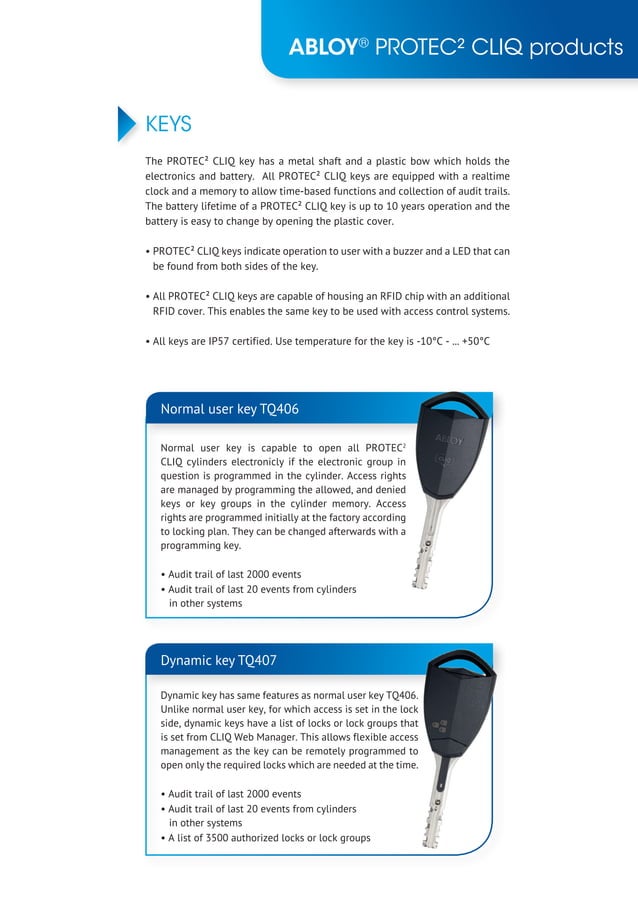 ABLOY® PROTEC² CLIQ products

KEYS

The PROTEC² CLIQ key has a metal shaft and a plastic bow which holds the electronics and battery. All PROTEC² CLIQ keys are equipped with a realtime clock and a memory to allow time-based functions and collection of audit trails. The battery lifetime of a PROTEC² CLIQ key is up to 10 years operation and the battery is easy to change by opening the plastic cover.

• PROTEC² CLIQ keys indicate operation to user with a buzzer and a LED that can be found from both sides of the key.

• All PROTEC² CLIQ keys are capable of housing an RFID chip with an additional RFID cover. This enables the same key to be used with access control systems.

• All keys are IP57 certified. Use temperature for the key is -10°C - ... +50°C

Normal user key TQ406

Normal user key is capable to open all PROTEC² CLIQ cylinders electronicly if the electronic group in question is programmed in the cylinder. Access rights are managed by programming the allowed, and denied keys or key groups in the cylinder memory. Access rights are programmed initially at the factory according to locking plan. They can be changed afterwards with a programming key.

• Audit trail of last 2000 events
• Audit trail of last 20 events from cylinders in other systems

ABLOY

Dynamic key TQ407

Dynamic key has same features as normal user key TQ406. Unlike normal user key, for which access is set in the lock side, dynamic keys have a list of locks or lock groups that is set from CLIQ Web Manager. This allows flexible access management as the key can be remotely programmed to open only the required locks which are needed at the time.

• Audit trail of last 2000 events
• Audit trail of last 20 events from cylinders in other systems
• A list of 3500 authorized locks or lock groups